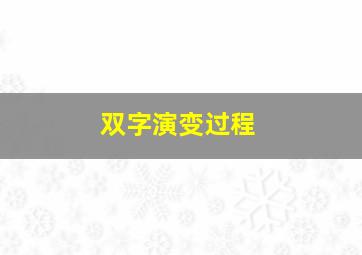 双字演变过程